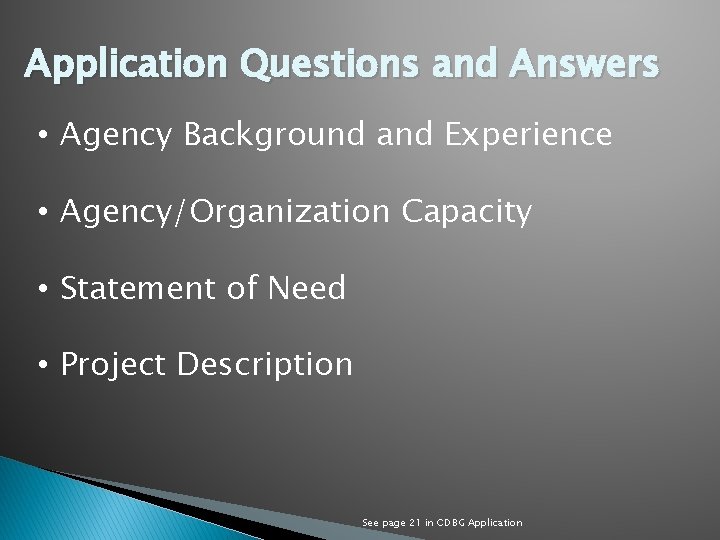 Application Questions and Answers

• Agency Background and Experience

• Agency/Organization Capacity

• Statement of Need

• Project Description

See page 21 in CDBG Application